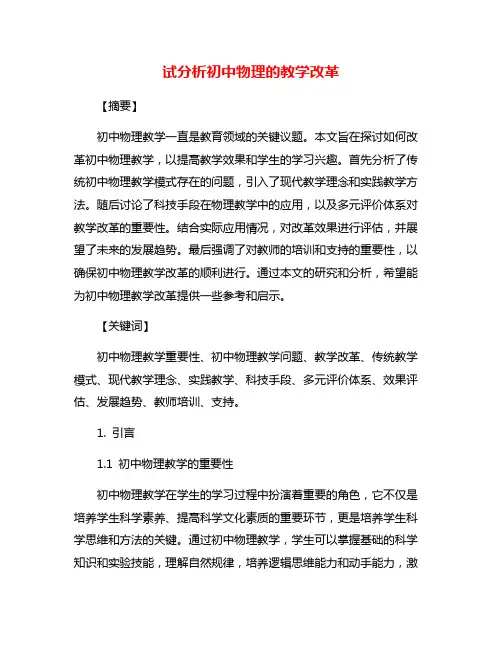 试分析初中物理的教学改革

【摘要】

初中物理教学一直是教育领域的关键议题。本文旨在探讨如何改革初中物理教学，以提高教学效果和学生的学习兴趣。首先分析了传统初中物理教学模式存在的问题，引入了现代教学理念和实践教学方法。随后讨论了科技手段在物理教学中的应用，以及多元评价体系对教学改革的重要性。结合实际应用情况，对改革效果进行评估，并展望了未来的发展趋势。最后强调了对教师的培训和支持的重要性，以确保初中物理教学改革的顺利进行。通过本文的研究和分析，希望能为初中物理教学改革提供一些参考和启示。

【关键词】

初中物理教学重要性、初中物理教学问题、教学改革、传统教学模式、现代教学理念、实践教学、科技手段、多元评价体系、效果评估、发展趋势、教师培训、支持。

1. 引言

1.1 初中物理教学的重要性

初中物理教学在学生的学习过程中扮演着重要的角色，它不仅是培养学生科学素养、提高科学文化素质的重要环节，更是培养学生科学思维和方法的关键。通过初中物理教学，学生可以掌握基础的科学知识和实验技能，理解自然规律，培养逻辑思维能力和动手能力，激